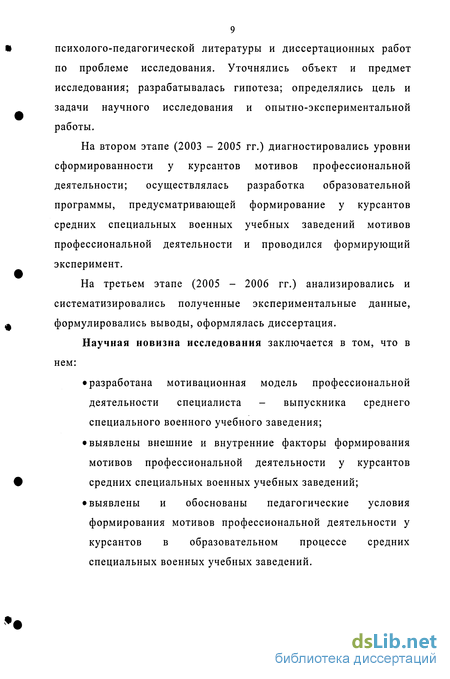 9

психолого-педагогической литературы и диссертационных работ по проблеме исследования. Уточнялись объект и предмет исследования; разрабатывалась гипотеза; определялись цель и задачи научного исследования и опытно-экспериментальной работы.

На втором этапе (2003 – 2005 гг.) диагностировались уровни сформированности у курсантов мотивов профессиональной деятельности; осуществлялась разработка образовательной программы, предусматривающей формирование у курсантов средних специальных военных учебных заведений мотивов профессиональной деятельности и проводился формирующий эксперимент.

На третьем этапе (2005 – 2006 гг.) анализировались и систематизировались полученные экспериментальные данные, формулировались выводы, оформлялась диссертация.

**Научная новизна исследования** заключается в том, что в нем:

• разработана мотивационная модель профессиональной деятельности специалиста – выпускника среднего специального военного учебного заведения;

• выявлены внешние и внутренние факторы формирования мотивов профессиональной деятельности у курсантов средних специальных военных учебных заведений;

• выявлены и обоснованы педагогические условия формирования мотивов профессиональной деятельности у курсантов в образовательном процессе средних специальных военных учебных заведений.

dsLib.net
библиотека диссертаций